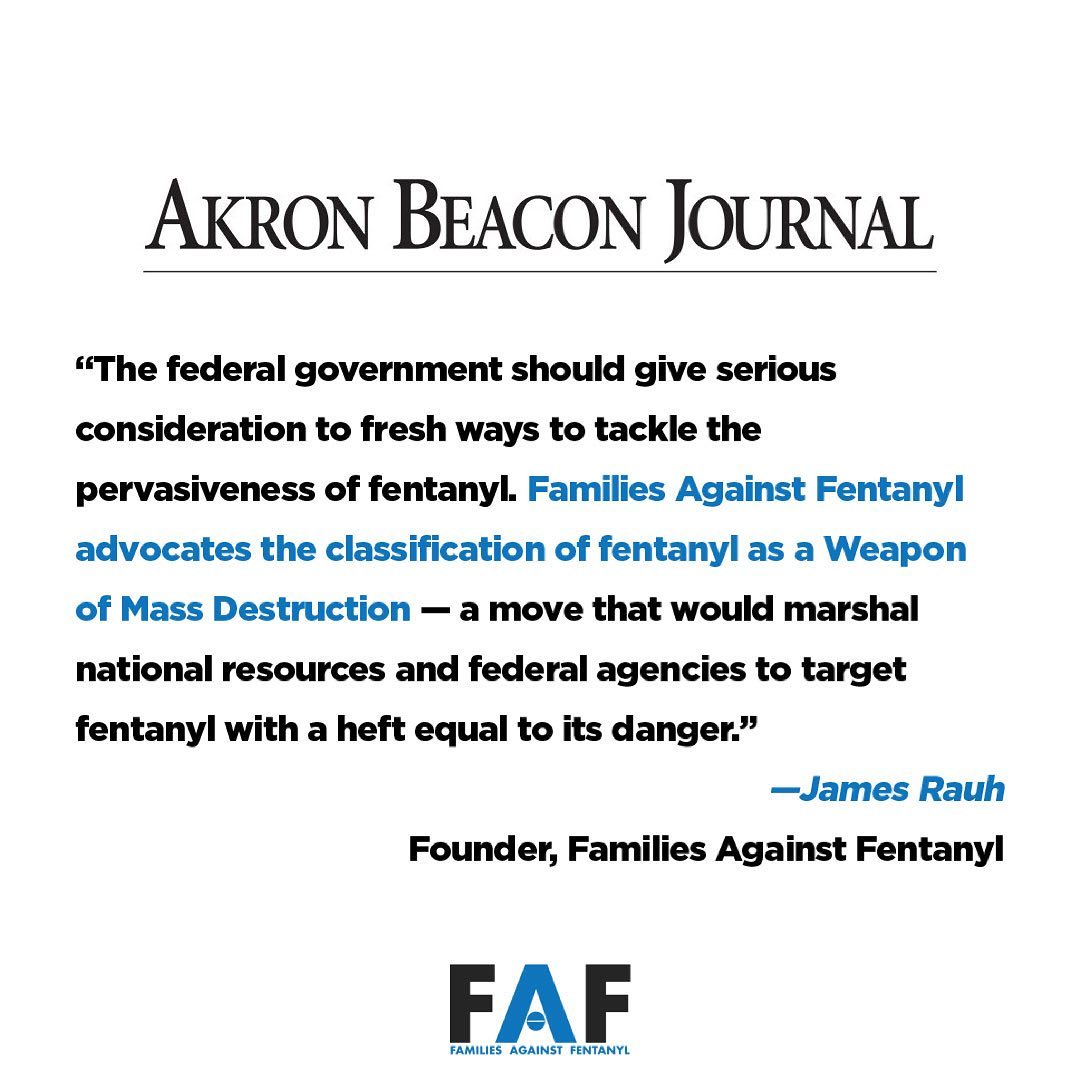 AKRON BEACON JOURNAL

"The federal government should give serious consideration to fresh ways to tackle the pervasiveness of fentanyl. Families Against Fentanyl advocates the classification of fentanyl as a Weapon of Mass Destruction — a move that would marshal national resources and federal agencies to target fentanyl with a heft equal to its danger."

—James Rauh

Founder, Families Against Fentanyl

FAF
FAMILIES AGAINST FENTANYL